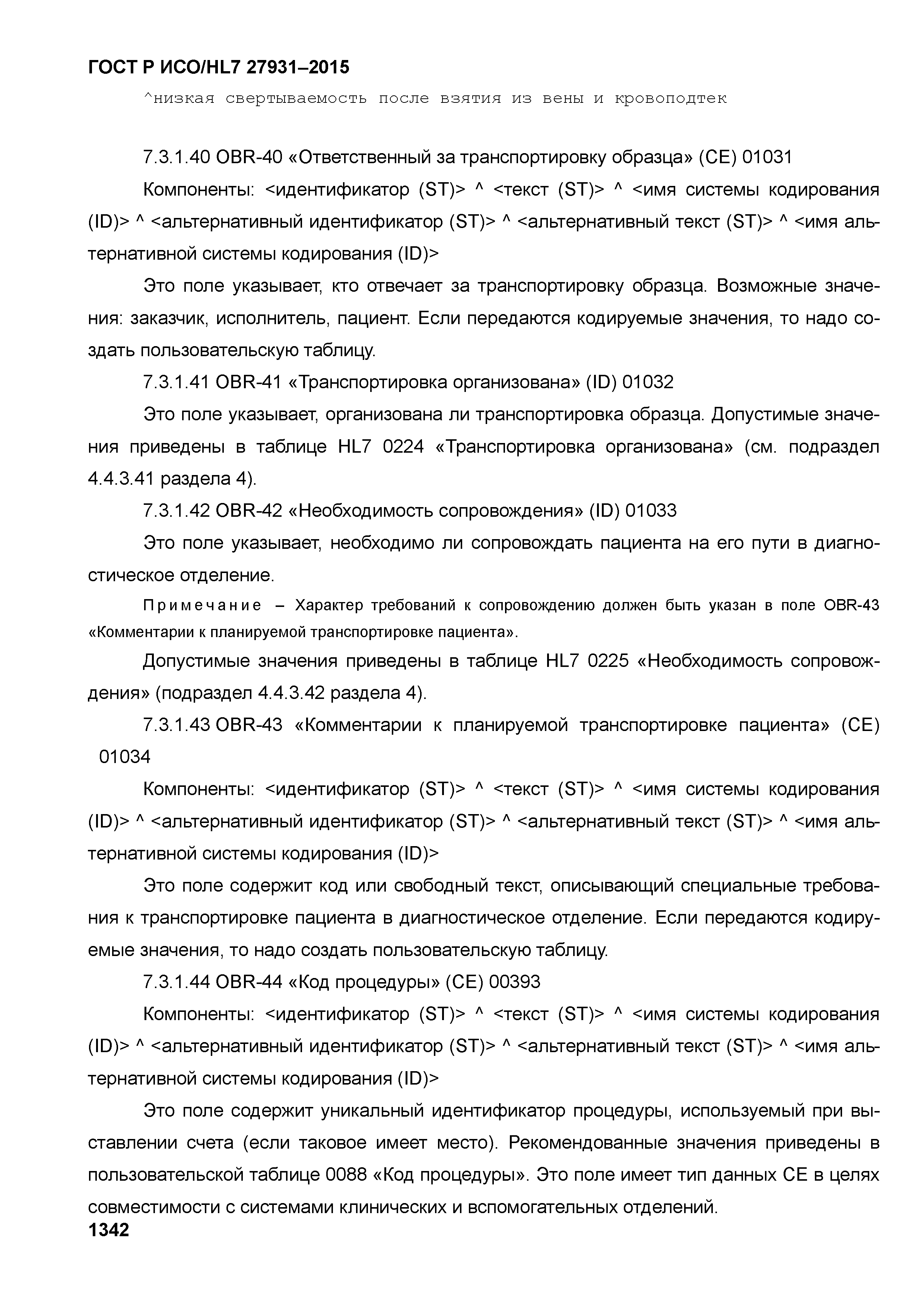 ГОСТ Р ИСО/HL7 27931–2015

^низкая свертываемость после взятия из вены и кровоподтек

7.3.1.40 OBR-40 «Ответственный за транспортировку образца» (CE) 01031

Компоненты: <идентификатор (ST)> ^ <текст (ST)> ^ <имя системы кодирования (ID)> ^ <альтернативный идентификатор (ST)> ^ <альтернативный текст (ST)> ^ <имя альтернативной системы кодирования (ID)>

Это поле указывает, кто отвечает за транспортировку образца. Возможные значения: заказчик, исполнитель, пациент. Если передаются кодируемые значения, то надо создать пользовательскую таблицу.

7.3.1.41 OBR-41 «Транспортировка организована» (ID) 01032

Это поле указывает, организована ли транспортировка образца. Допустимые значения приведены в таблице HL7 0224 «Транспортировка организована» (см. подраздел 4.4.3.41 раздела 4).

7.3.1.42 OBR-42 «Необходимость сопровождения» (ID) 01033

Это поле указывает, необходимо ли сопровождать пациента на его пути в диагностическое отделение.

Примечание – Характер требований к сопровождению должен быть указан в поле OBR-43 «Комментарии к планируемой транспортировке пациента».

Допустимые значения приведены в таблице HL7 0225 «Необходимость сопровождения» (подраздел 4.4.3.42 раздела 4).

7.3.1.43 OBR-43 «Комментарии к планируемой транспортировке пациента» (CE) 01034

Компоненты: <идентификатор (ST)> ^ <текст (ST)> ^ <имя системы кодирования (ID)> ^ <альтернативный идентификатор (ST)> ^ <альтернативный текст (ST)> ^ <имя альтернативной системы кодирования (ID)>

Это поле содержит код или свободный текст, описывающий специальные требования к транспортировке пациента в диагностическое отделение. Если передаются кодируемые значения, то надо создать пользовательскую таблицу.

7.3.1.44 OBR-44 «Код процедуры» (CE) 00393

Компоненты: <идентификатор (ST)> ^ <текст (ST)> ^ <имя системы кодирования (ID)> ^ <альтернативный идентификатор (ST)> ^ <альтернативный текст (ST)> ^ <имя альтернативной системы кодирования (ID)>

Это поле содержит уникальный идентификатор процедуры, используемый при выставлении счета (если таковое имеет место). Рекомендованные значения приведены в пользовательской таблице 0088 «Код процедуры». Это поле имеет тип данных CE в целях совместимости с системами клинических и вспомогательных отделений.

1342